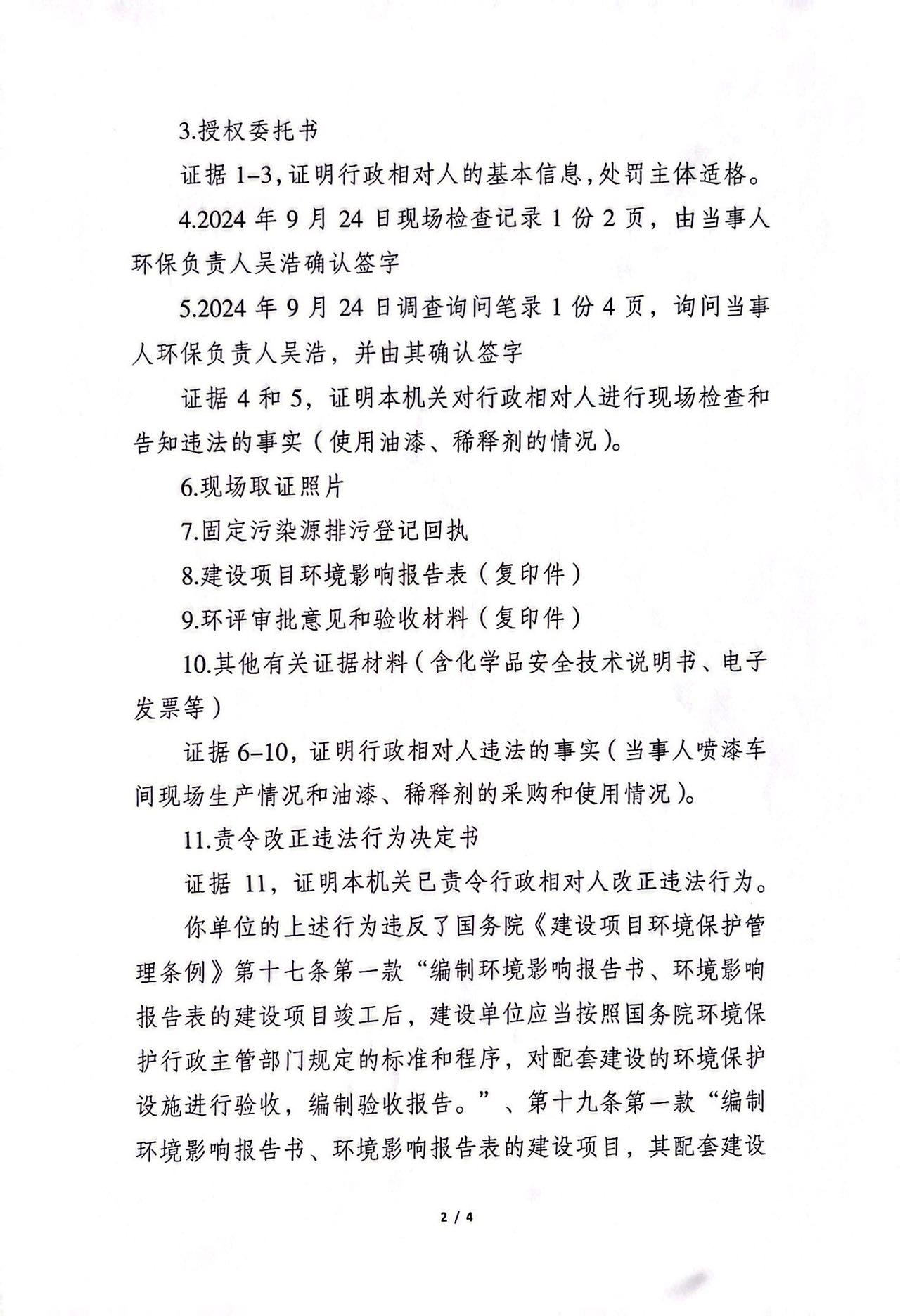 3.授权委托书

证据 1–3，证明行政相对人的基本信息，处罚主体适格。

4.2024 年 9 月 24 日现场检查记录 1 份 2 页，由当事人环保负责人吴浩确认签字

5.2024 年 9 月 24 日调查询问笔录 1 份 4 页，询问当事人环保负责人吴浩，并由其确认签字

证据 4 和 5，证明本机关对行政相对人进行现场检查和告知违法的事实（使用油漆、稀释剂的情况）。

6.现场取证照片

7.固定污染源排污登记回执

8.建设项目环境影响报告表（复印件）

9.环评审批意见和验收材料（复印件）

10.其他有关证据材料（含化学品安全技术说明书、电子发票等）

证据 6–10，证明行政相对人违法的事实（当事人喷漆车间现场生产情况和油漆、稀释剂的采购和使用情况）。

11.责令改正违法行为决定书

证据 11，证明本机关已责令行政相对人改正违法行为。

你单位的上述行为违反了国务院《建设项目环境保护管理条例》第十七条第一款“编制环境影响报告书、环境影响报告表的建设项目竣工后，建设单位应当按照国务院环境保护行政主管部门规定的标准和程序，对配套建设的环境保护设施进行验收，编制验收报告。”、第十九条第一款“编制环境影响报告书、环境影响报告表的建设项目，其配套建设

2 / 4